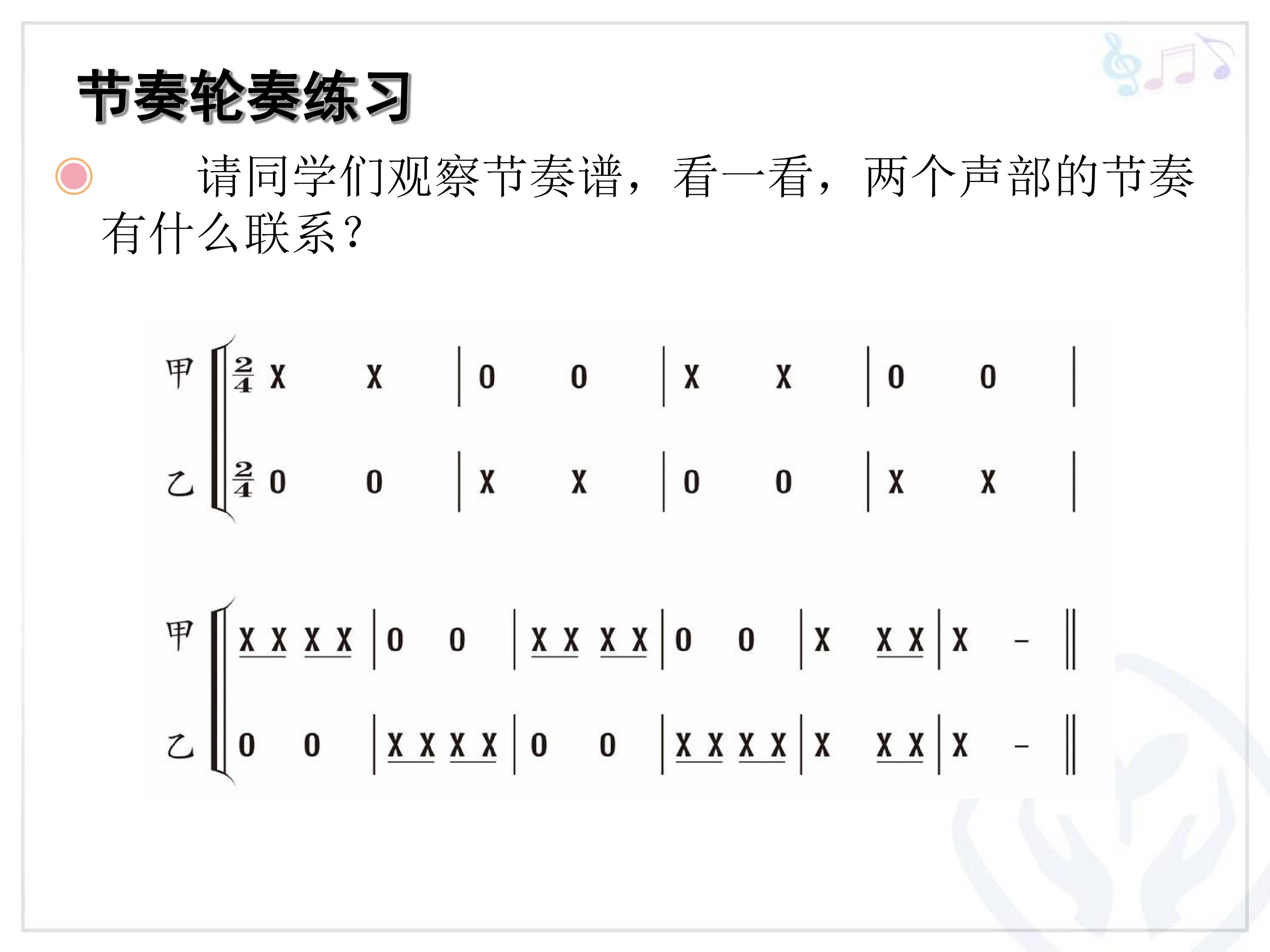 节奏轮奏练习

• 请同学们观察节奏谱，看一看，两个声部的节奏有什么联系？

甲 $\frac{2}{4}$ X X | 0 0 | X X | 0 0 |

乙 $\frac{2}{4}$ 0 0 | X X | 0 0 | X X |

甲 X X X X | 0 0 | X X X X | 0 0 | X X X | X - ‖

乙 0 0 | X X X X | 0 0 | X X X X | X X X | X - ‖